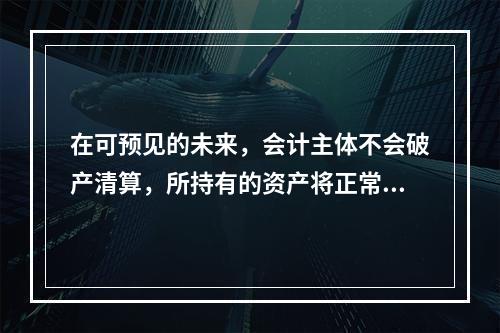 在可预见的未来，会计主体不会破产清算，所持有的资产将正常...